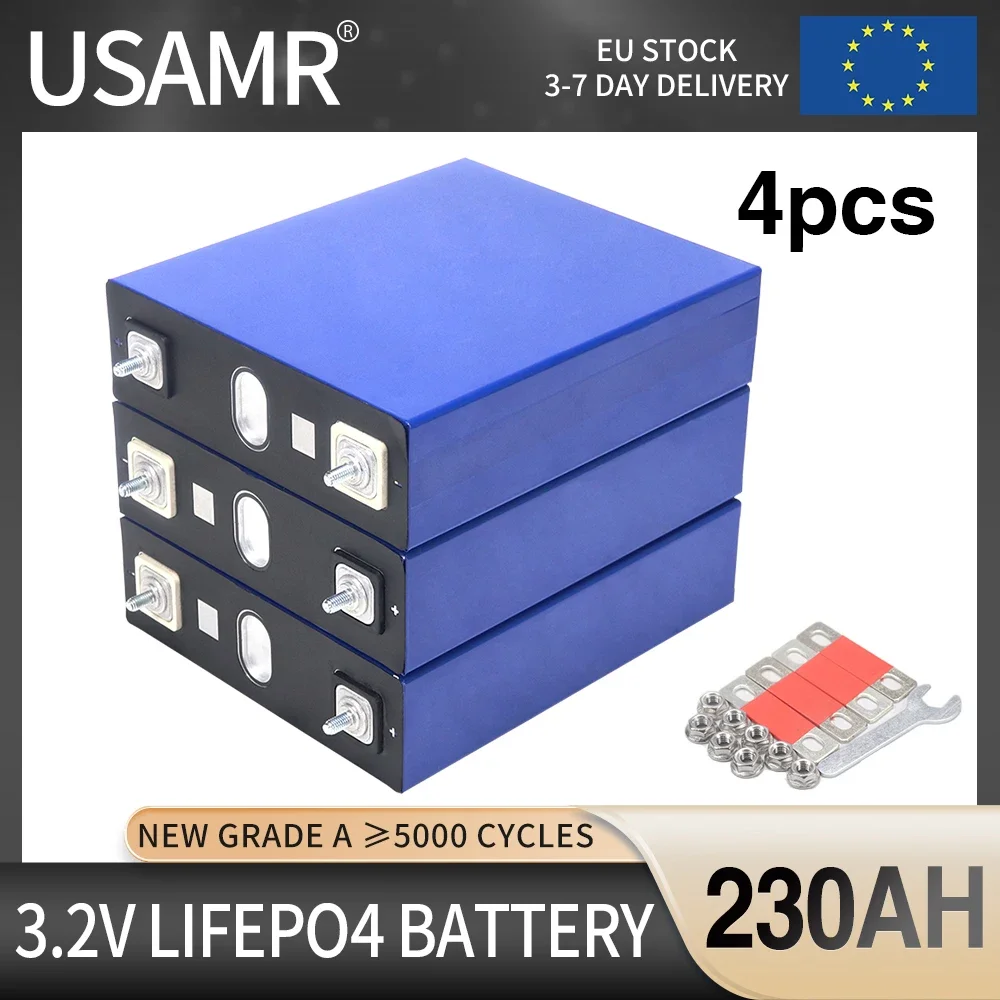 USAMR®

EU STOCK
3-7 DAY DELIVERY

4pcs

NEW GRADE A ⩾5000 CYCLES

3.2V LIFEPO4 BATTERY

230AH